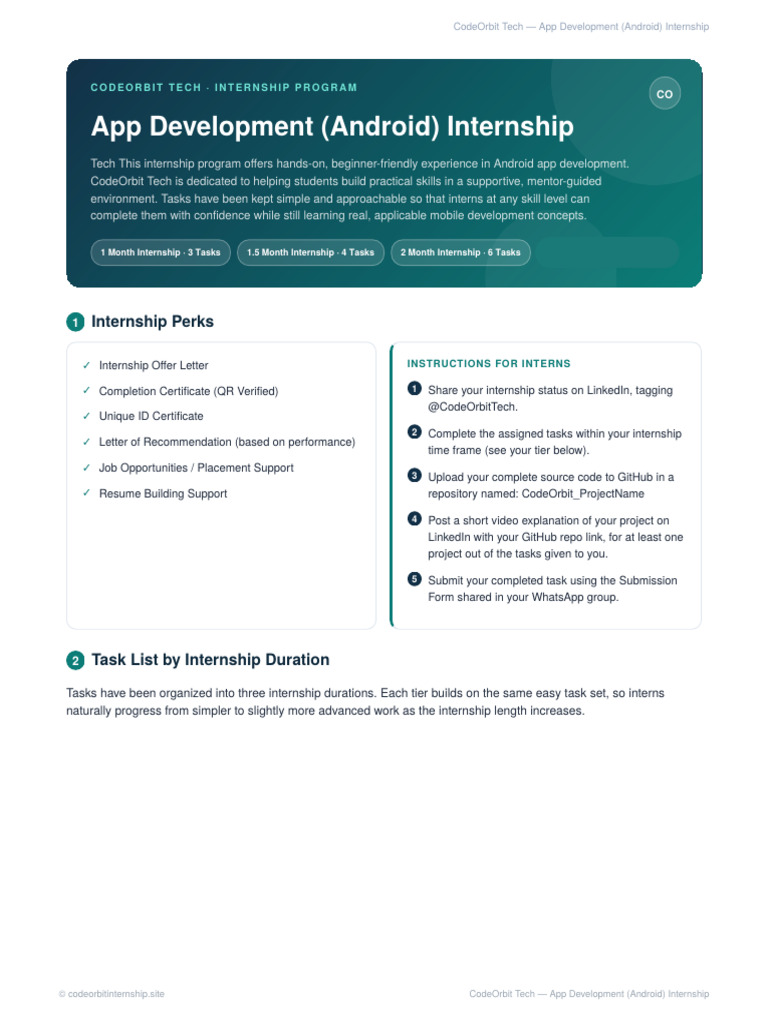 CodeOrbit Tech — App Development (Android) Internship

CODEORBIT TECH · INTERNSHIP PROGRAM

CO

App Development (Android) Internship

Tech This internship program offers hands-on, beginner-friendly experience in Android app development. CodeOrbit Tech is dedicated to helping students build practical skills in a supportive, mentor-guided environment. Tasks have been kept simple and approachable so that interns at any skill level can complete them with confidence while still learning real, applicable mobile development concepts.

1 Month Internship · 3 Tasks

1.5 Month Internship · 4 Tasks

2 Month Internship · 6 Tasks

1 Internship Perks

✓ Internship Offer Letter
✓ Completion Certificate (QR Verified)
✓ Unique ID Certificate
✓ Letter of Recommendation (based on performance)
✓ Job Opportunities / Placement Support
✓ Resume Building Support

INSTRUCTIONS FOR INTERNS

1 Share your internship status on LinkedIn, tagging @CodeOrbitTech.

2 Complete the assigned tasks within your internship time frame (see your tier below).

3 Upload your complete source code to GitHub in a repository named: CodeOrbit_ProjectName

4 Post a short video explanation of your project on LinkedIn with your GitHub repo link, for at least one project out of the tasks given to you.

5 Submit your completed task using the Submission Form shared in your WhatsApp group.

2 Task List by Internship Duration

Tasks have been organized into three internship durations. Each tier builds on the same easy task set, so interns naturally progress from simpler to slightly more advanced work as the internship length increases.

© codeorbitinternship.site

CodeOrbit Tech — App Development (Android) Internship